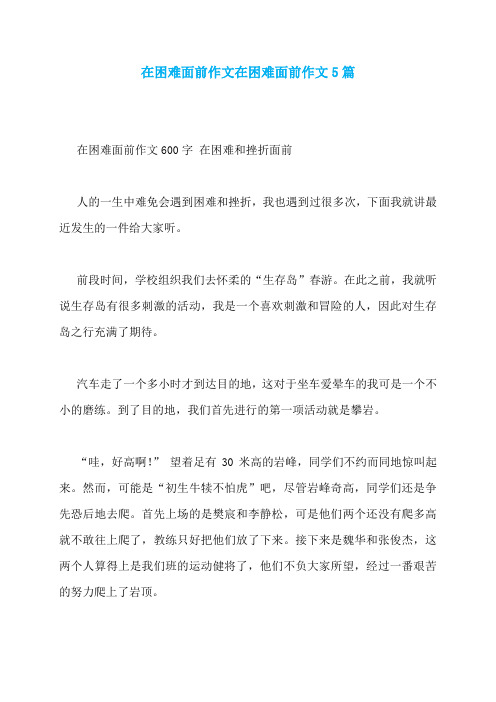 在困难面前作文在困难面前作文5篇

在困难面前作文600字 在困难和挫折面前

人的一生中难免会遇到困难和挫折，我也遇到过很多次，下面我就讲最近发生的一件给大家听。

前段时间，学校组织我们去怀柔的“生存岛”春游。在此之前，我就听说生存岛有很多刺激的活动，我是一个喜欢刺激和冒险的人，因此对生存岛之行充满了期待。

汽车走了一个多小时才到达目的地，这对于坐车爱晕车的我可是一个不小的磨练。到了目的地，我们首先进行的第一项活动就是攀岩。

“哇，好高啊！” 望着足有 30 米高的岩峰，同学们不约而同地惊叫起来。然而，可能是“初生牛犊不怕虎”吧，尽管岩峰奇高，同学们还是争先恐后地去爬。首先上场的是樊宸和李静松，可是他们两个还没有爬多高就不敢往上爬了，教练只好把他们放了下来。接下来是魏华和张俊杰，这两个人算得上是我们班的运动健将了，他们不负大家所望，经过一番艰苦的努力爬上了岩顶。